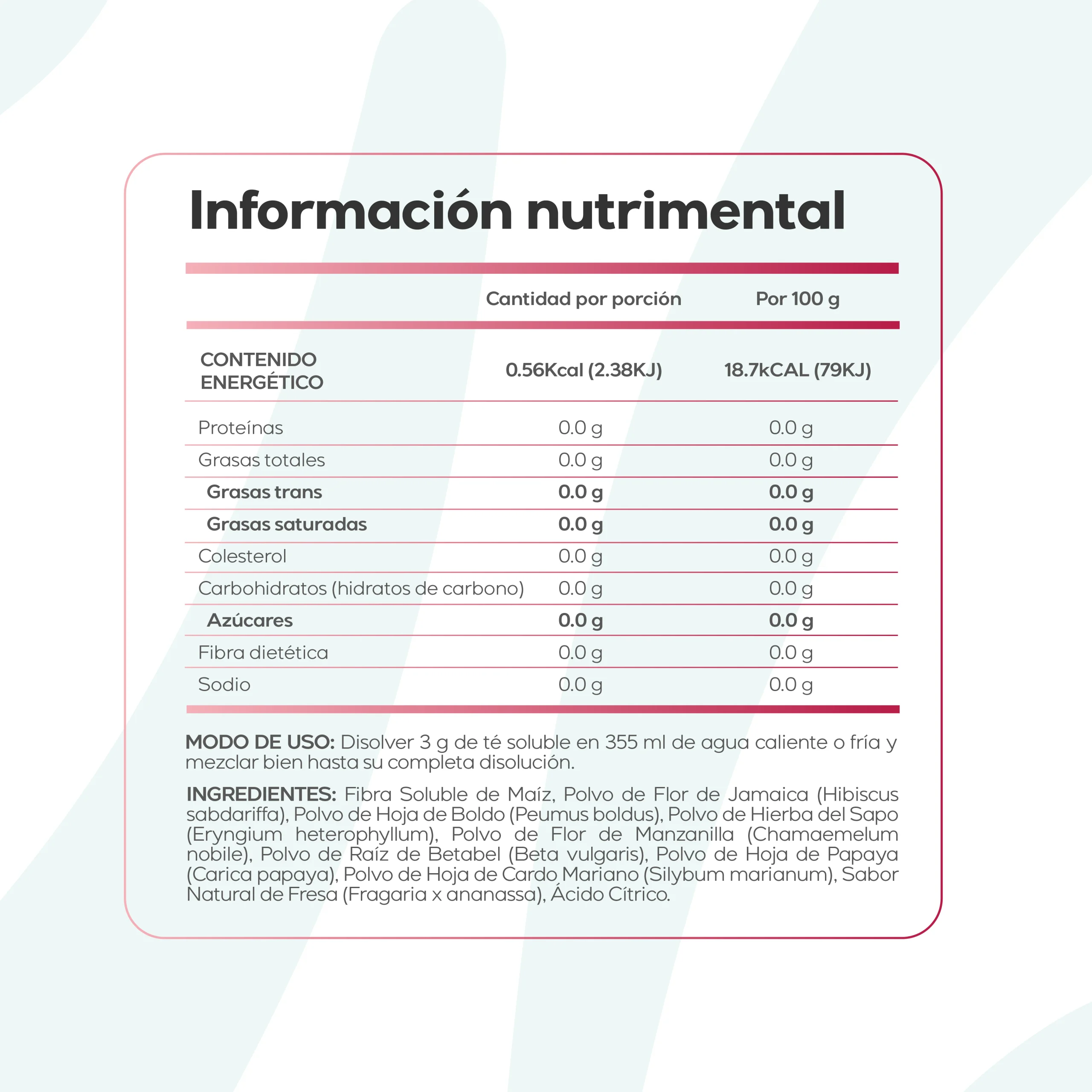 Información nutrimental

| | Cantidad por porción | Por 100 g |
|---|---|---|
| CONTENIDO ENERGÉTICO | 0.56Kcal (2.38KJ) | 18.7kCAL (79KJ) |
| Proteínas | 0.0 g | 0.0 g |
| Grasas totales | 0.0 g | 0.0 g |
| Grasas trans | 0.0 g | 0.0 g |
| Grasas saturadas | 0.0 g | 0.0 g |
| Colesterol | 0.0 g | 0.0 g |
| Carbohidratos (hidratos de carbono) | 0.0 g | 0.0 g |
| Azúcares | 0.0 g | 0.0 g |
| Fibra dietética | 0.0 g | 0.0 g |
| Sodio | 0.0 g | 0.0 g |

MODO DE USO: Disolver 3 g de té soluble en 355 ml de agua caliente o fría y mezclar bien hasta su completa disolución.

INGREDIENTES: Fibra Soluble de Maíz, Polvo de Flor de Jamaica (Hibiscus sabdariffa), Polvo de Hoja de Boldo (Peumus boldus), Polvo de Hierba del Sapo (Eryngium heterophyllum), Polvo de Flor de Manzanilla (Chamaemelum nobile), Polvo de Raíz de Betabel (Beta vulgaris), Polvo de Hoja de Papaya (Carica papaya), Polvo de Hoja de Cardo Mariano (Silybum marianum), Sabor Natural de Fresa (Fragaria x ananassa), Ácido Cítrico.